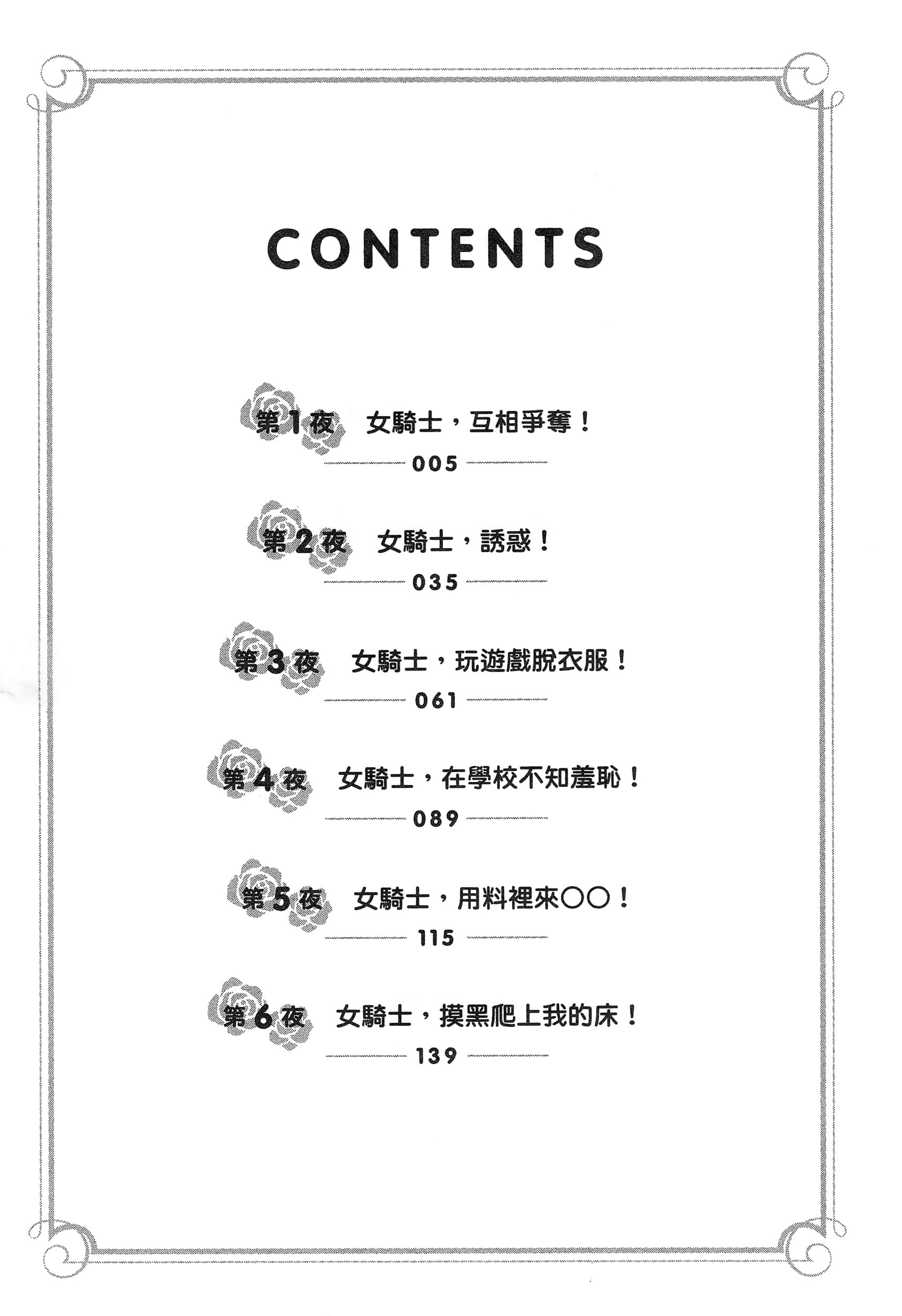 CONTENTS

第1夜 女騎士，互相爭奪！
005

第2夜 女騎士，誘惑！
035

第3夜 女騎士，玩遊戲脫衣服！
061

第4夜 女騎士，在學校不知羞恥！
089

第5夜 女騎士，用料裡來○○！
115

第6夜 女騎士，摸黑爬上我的床！
139